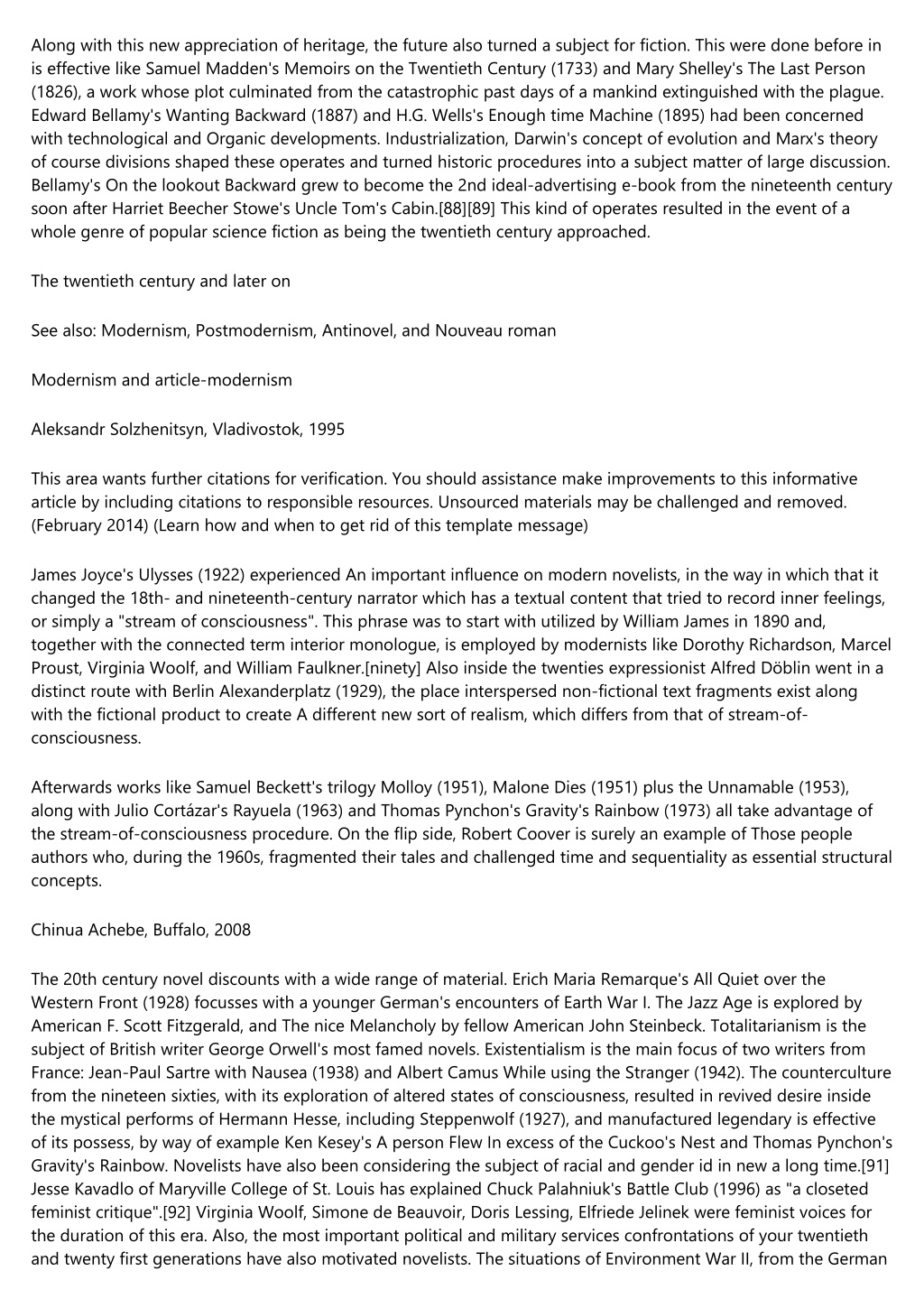 Along with this new appreciation of heritage, the future also turned a subject for fiction. This were done before in is effective like Samuel Madden's Memoirs on the Twentieth Century (1733) and Mary Shelley's The Last Person (1826), a work whose plot culminated from the catastrophic past days of a mankind extinguished with the plague. Edward Bellamy's Wanting Backward (1887) and H.G. Wells's Enough time Machine (1895) had been concerned with technological and Organic developments. Industrialization, Darwin's concept of evolution and Marx's theory of course divisions shaped these operates and turned historic procedures into a subject matter of large discussion. Bellamy's On the lookout Backward grew to become the 2nd ideal-advertising e-book from the nineteenth century soon after Harriet Beecher Stowe's Uncle Tom's Cabin.[88][89] This kind of operates resulted in the event of a whole genre of popular science fiction as being the twentieth century approached.

The twentieth century and later on

See also: Modernism, Postmodernism, Antinovel, and Nouveau roman

Modernism and article-modernism

Aleksandr Solzhenitsyn, Vladivostok, 1995

This area wants further citations for verification. You should assistance make improvements to this informative article by including citations to responsible resources. Unsourced materials may be challenged and removed. (February 2014) (Learn how and when to get rid of this template message)

James Joyce's Ulysses (1922) experienced An important influence on modern novelists, in the way in which that it changed the 18th- and nineteenth-century narrator which has a textual content that tried to record inner feelings, or simply a "stream of consciousness". This phrase was to start with utilized by William James in 1890 and, together with the connected term interior monologue, is employed by modernists like Dorothy Richardson, Marcel Proust, Virginia Woolf, and William Faulkner.[ninety] Also inside the twenties expressionist Alfred Döblin went in a distinct route with Berlin Alexanderplatz (1929), the place interspersed non-fictional text fragments exist along with the fictional product to create A different new sort of realism, which differs from that of stream-of-consciousness.

Afterwards works like Samuel Beckett's trilogy Molloy (1951), Malone Dies (1951) plus the Unnamable (1953), along with Julio Cortázar's Rayuela (1963) and Thomas Pynchon's Gravity's Rainbow (1973) all take advantage of the stream-of-consciousness procedure. On the flip side, Robert Coover is surely an example of Those people authors who, during the 1960s, fragmented their tales and challenged time and sequentiality as essential structural concepts.

Chinua Achebe, Buffalo, 2008

The 20th century novel discounts with a wide range of material. Erich Maria Remarque's All Quiet over the Western Front (1928) focusses with a younger German's encounters of Earth War I. The Jazz Age is explored by American F. Scott Fitzgerald, and The nice Melancholy by fellow American John Steinbeck. Totalitarianism is the subject of British writer George Orwell's most famed novels. Existentialism is the main focus of two writers from France: Jean-Paul Sartre with Nausea (1938) and Albert Camus While using the Stranger (1942). The counterculture from the nineteen sixties, with its exploration of altered states of consciousness, resulted in revived desire inside the mystical performs of Hermann Hesse, including Steppenwolf (1927), and manufactured legendary is effective of its possess, by way of example Ken Kesey's A person Flew In excess of the Cuckoo's Nest and Thomas Pynchon's Gravity's Rainbow. Novelists have also been considering the subject of racial and gender id in new a long time.[91] Jesse Kavadlo of Maryville College of St. Louis has explained Chuck Palahniuk's Battle Club (1996) as "a closeted feminist critique".[92] Virginia Woolf, Simone de Beauvoir, Doris Lessing, Elfriede Jelinek were feminist voices for the duration of this era. Also, the most important political and military services confrontations of your twentieth and twenty first generations have also motivated novelists. The situations of Environment War II, from the German